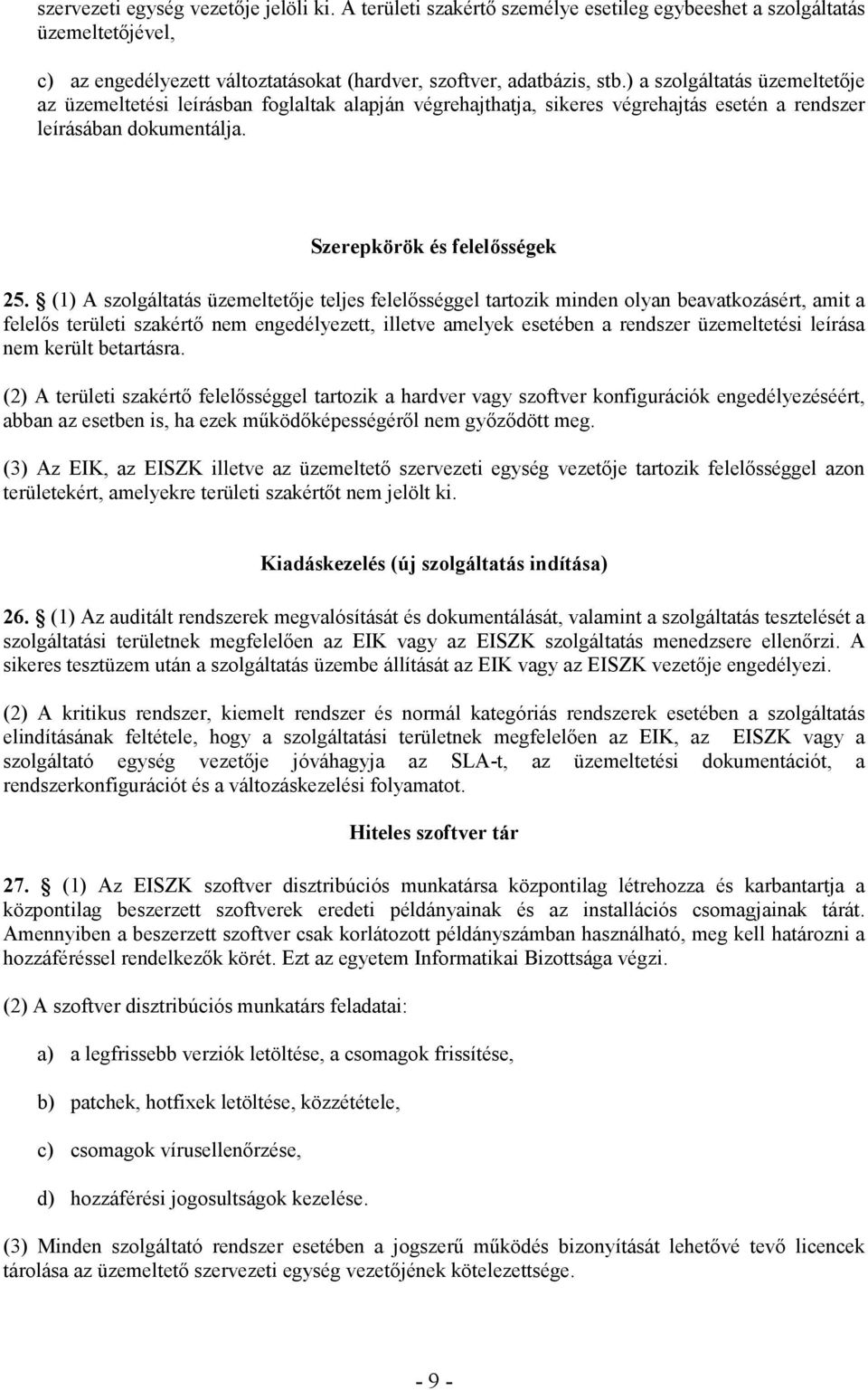 szervezeti egység vezetője jelöli ki. A területi szakértő személye esetileg egybeeshet a szolgáltatás üzemeltetőjével,

c) az engedélyezett változtatásokat (hardver, szoftver, adatbázis, stb.) a szolgáltatás üzemeltetője az üzemeltetési leírásban foglaltak alapján végrehajthatja, sikeres végrehajtás esetén a rendszer leírásában dokumentálja.

Szerepkörök és felelősségek

25. § (1) A szolgáltatás üzemeltetője teljes felelősséggel tartozik minden olyan beavatkozásért, amit a felelős területi szakértő nem engedélyezett, illetve amelyek esetében a rendszer üzemeltetési leírása nem került betartásra.

(2) A területi szakértő felelősséggel tartozik a hardver vagy szoftver konfigurációk engedélyezéséért, abban az esetben is, ha ezek működőképességéről nem győződött meg.

(3) Az EIK, az EISZK illetve az üzemeltető szervezeti egység vezetője tartozik felelősséggel azon területekért, amelyekre területi szakértőt nem jelölt ki.

Kiadáskezelés (új szolgáltatás indítása)

26. § (1) Az auditált rendszerek megvalósítását és dokumentálását, valamint a szolgáltatás tesztelését a szolgáltatási területnek megfelelően az EIK vagy az EISZK szolgáltatás menedzsere ellenőrzi. A sikeres tesztüzem után a szolgáltatás üzembe állítását az EIK vagy az EISZK vezetője engedélyezi.

(2) A kritikus rendszer, kiemelt rendszer és normál kategóriás rendszerek esetében a szolgáltatás elindításának feltétele, hogy a szolgáltatási területnek megfelelően az EIK, az EISZK vagy a szolgáltató egység vezetője jóváhagyja az SLA-t, az üzemeltetési dokumentációt, a rendszerkonfigurációt és a változáskezelési folyamatot.

Hiteles szoftver tár

27. § (1) Az EISZK szoftver disztribúciós munkatársa központilag létrehozza és karbantartja a központilag beszerzett szoftverek eredeti példányainak és az installációs csomagjainak tárát. Amennyiben a beszerzett szoftver csak korlátozott példányszámban használható, meg kell határozni a hozzáféréssel rendelkezők körét. Ezt az egyetem Informatikai Bizottsága végzi.

(2) A szoftver disztribúciós munkatárs feladatai:

a) a legfrissebb verziók letöltése, a csomagok frissítése,

b) patchek, hotfixek letöltése, közzététele,

c) csomagok vírusellenőrzése,

d) hozzáférési jogosultságok kezelése.

(3) Minden szolgáltató rendszer esetében a jogszerű működés bizonyítását lehetővé tevő licencek tárolása az üzemeltető szervezeti egység vezetőjének kötelezettsége.

- 9 -